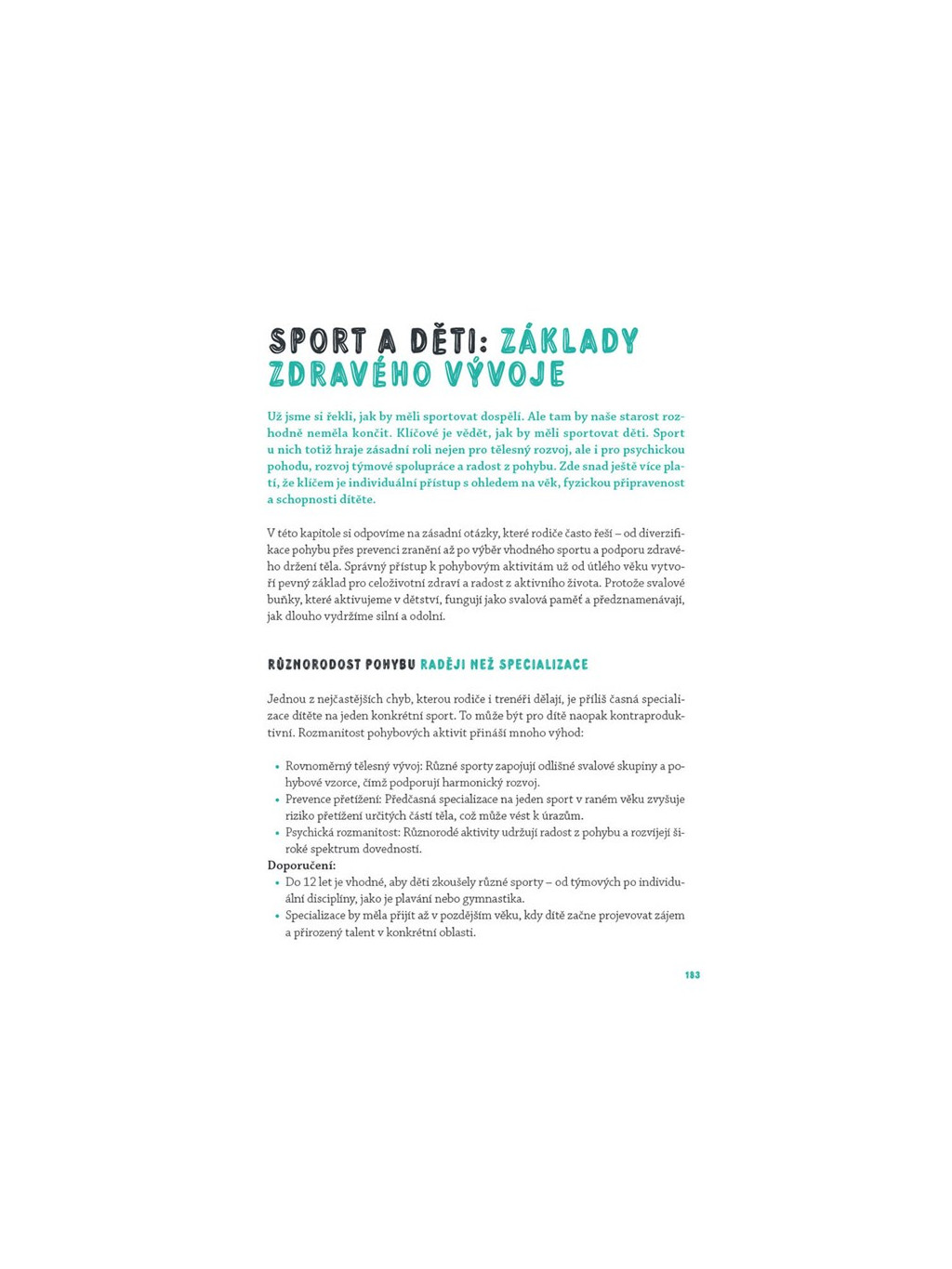 SPORT A DĚTI: ZÁKLADY ZDRAVÉHO VÝVOJE

Už jsme si řekli, jak by měli sportovat dospělí. Ale tam by naše starost rozhodně neměla končit. Klíčové je vědět, jak by měli sportovat děti. Sport u nich totiž hraje zásadní roli nejen pro tělesný rozvoj, ale i pro psychickou pohodu, rozvoj týmové spolupráce a radost z pohybu. Zde snad ještě více platí, že klíčem je individuální přístup s ohledem na věk, fyzickou připravenost a schopnosti dítěte.

V této kapitole si odpovíme na zásadní otázky, které rodiče často řeší – od diverzifikace pohybu přes prevenci zranění až po výběr vhodného sportu a podporu zdravého držení těla. Správný přístup k pohybovým aktivitám už od útlého věku vytvoří pevný základ pro celoživotní zdraví a radost z aktivního života. Protože svalové buňky, které aktivujeme v dětství, fungují jako svalová paměť a předznamenávají, jak dlouho vydržíme silní a odolní.

RŮZNORODOST POHYBU RADĚJI NEŽ SPECIALIZACE

Jednou z nejčastějších chyb, kterou rodiče i trenéři dělají, je příliš časná specializace dítěte na jeden konkrétní sport. To může být pro dítě naopak kontraproduktivní. Rozmanitost pohybových aktivit přináší mnoho výhod:

• Rovnoměrný tělesný vývoj: Různé sporty zapojují odlišné svalové skupiny a pohybové vzorce, čímž podporují harmonický rozvoj.
• Prevence přetížení: Předčasná specializace na jeden sport v raném věku zvyšuje riziko přetížení určitých částí těla, což může vést k úrazům.
• Psychická rozmanitost: Různorodé aktivity udržují radost z pohybu a rozvíjejí široké spektrum dovedností.
Doporučení:
• Do 12 let je vhodné, aby děti zkoušely různé sporty – od týmových po individuální disciplíny, jako je plavání nebo gymnastika.
• Specializace by měla přijít až v pozdějším věku, kdy dítě začne projevovat zájem a přirozený talent v konkrétní oblasti.

183